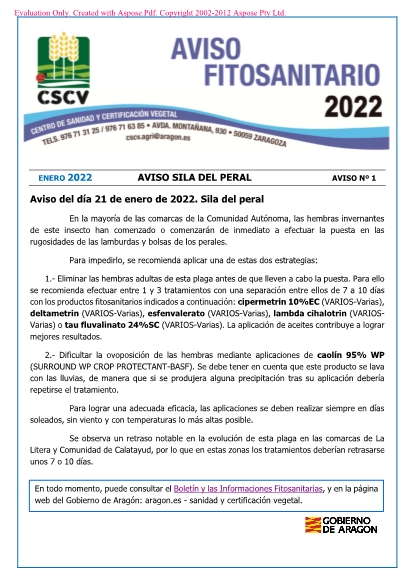 Evaluation Only. Created with Aspose Pdf. Copyright 2002-2012 Aspose Pty Ltd.

CSCV

AVISO FITOSANITARIO 2022

CENTRO DE SANIDAD Y CERTIFICACIÓN VEGETAL
TELS. 976 71 31 25 / 976 71 63 85 • AVDA. MONTAÑANA, 930 • 50059 ZARAGOZA
cscv.agri@aragon.es

ENERO 2022 AVISO SILA DEL PERAL AVISO Nº 1

Aviso del día 21 de enero de 2022. Sila del peral

En la mayoría de las comarcas de la Comunidad Autónoma, las hembras invernantes de este insecto han comenzado o comenzarán de inmediato a efectuar la puesta en las rugosidades de las lamburdas y bolsas de los perales.

Para impedirlo, se recomienda aplicar una de estas dos estrategias:

1.- Eliminar las hembras adultas de esta plaga antes de que lleven a cabo la puesta. Para ello se recomienda efectuar entre 1 y 3 tratamientos con una separación entre ellos de 7 a 10 días con los productos fitosanitarios indicados a continuación: cipermetrin 10%EC (VARIOS-Varias), deltametrin (VARIOS-Varias), esfenvalerato (VARIOS-Varias), lambda cihalotrin (VARIOS-Varias) o tau fluvalinato 24%SC (VARIOS-Varias). La aplicación de aceites contribuye a lograr mejores resultados.

2.- Dificultar la ovoposición de las hembras mediante aplicaciones de caolín 95% WP (SURROUND WP CROP PROTECTANT-BASF). Se debe tener en cuenta que este producto se lava con las lluvias, de manera que si se produjera alguna precipitación tras su aplicación debería repetirse el tratamiento.

Para lograr una adecuada eficacia, las aplicaciones se deben realizar siempre en días soleados, sin viento y con temperaturas lo más altas posible.

Se observa un retraso notable en la evolución de esta plaga en las comarcas de La Litera y Comunidad de Calatayud, por lo que en estas zonas los tratamientos deberían retrasarse unos 7 o 10 días.

En todo momento, puede consultar el Boletín y las Informaciones Fitosanitarias, y en la página web del Gobierno de Aragón: aragon.es - sanidad y certificación vegetal.

GOBIERNO DE ARAGON